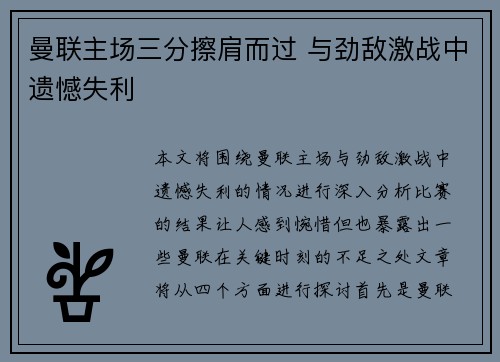 曼联主场三分擦肩而过 与劲敌激战中遗憾失利

本文将围绕曼联主场与劲敌激战中遗憾失利的情况进行深入分析比赛的结果让人感到惋惜但也暴露出一些曼联在关键时刻的不足之处文章将从四个方面进行探讨首先是曼联